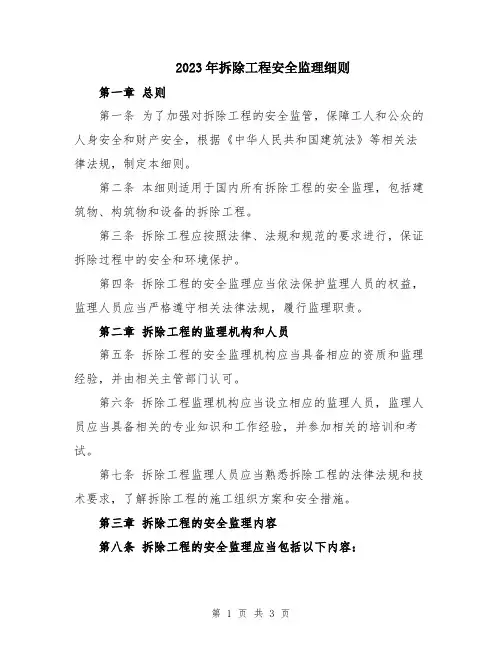 2023年拆除工程安全监理细则

第一章 总则

第一条 为了加强对拆除工程的安全监管，保障工人和公众的人身安全和财产安全，根据《中华人民共和国建筑法》等相关法律法规，制定本细则。

第二条 本细则适用于国内所有拆除工程的安全监理，包括建筑物、构筑物和设备的拆除工程。

第三条 拆除工程应按照法律、法规和规范的要求进行，保证拆除过程中的安全和环境保护。

第四条 拆除工程的安全监理应当依法保护监理人员的权益，监理人员应当严格遵守相关法律法规，履行监理职责。

第二章 拆除工程的监理机构和人员

第五条 拆除工程的安全监理机构应当具备相应的资质和监理经验，并由相关主管部门认可。

第六条 拆除工程监理机构应当设立相应的监理人员，监理人员应当具备相关的专业知识和工作经验，并参加相关的培训和考试。

第七条 拆除工程监理人员应当熟悉拆除工程的法律法规和技术要求，了解拆除工程的施工组织方案和安全措施。

第三章 拆除工程的安全监理内容

第八条 拆除工程的安全监理应当包括以下内容：

第 1 页 共 3 页